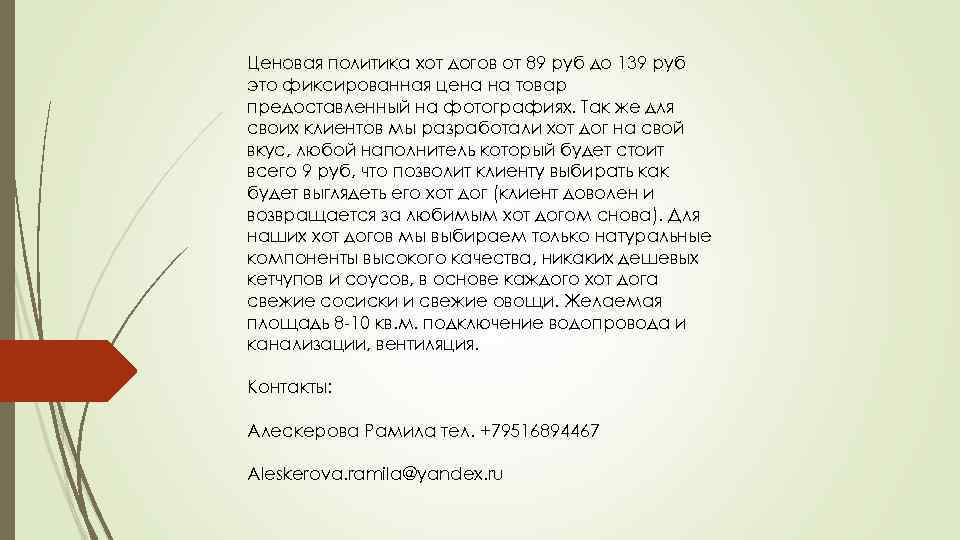 Ценовая политика хот догов от 89 руб до 139 руб это фиксированная цена на товар предоставленный на фотографиях. Так же для своих клиентов мы разработали хот дог на свой вкус, любой наполнитель который будет стоит всего 9 руб, что позволит клиенту выбирать как будет выглядеть его хот дог (клиент доволен и возвращается за любимым хот догом снова). Для наших хот догов мы выбираем только натуральные компоненты высокого качества, никаких дешевых кетчупов и соусов, в основе каждого хот дога свежие сосиски и свежие овощи. Желаемая площадь 8-10 кв.м. подключение водопровода и канализации, вентиляция.

Контакты:

Алескерова Рамила тел. +79516894467

Aleskerova.ramila@yandex.ru